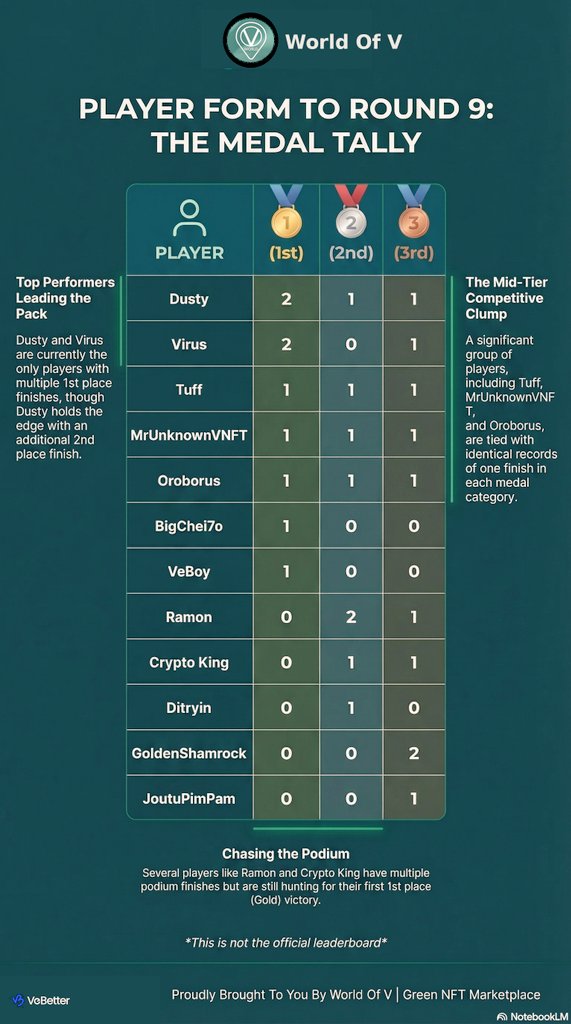 World Of V

PLAYER FORM TO ROUND 9: THE MEDAL TALLY

Top Performers Leading the Pack

Dusty and Virus are currently the only players with multiple 1st place finishes, though Dusty holds the edge with an additional 2nd place finish.

| PLAYER | 1 (1st) | 2 (2nd) | 3 (3rd) |
|---|---|---|---|
| Dusty | 2 | 1 | 1 |
| Virus | 2 | 0 | 1 |
| Tuff | 1 | 1 | 1 |
| MrUnknownVNFT | 1 | 1 | 1 |
| Oroborus | 1 | 1 | 1 |
| BigChei7o | 1 | 0 | 0 |
| VeBoy | 1 | 0 | 0 |
| Ramon | 0 | 2 | 1 |
| Crypto King | 0 | 1 | 1 |
| Ditryin | 0 | 1 | 0 |
| GoldenShamrock | 0 | 0 | 2 |
| JoutuPimPam | 0 | 0 | 1 |

The Mid-Tier Competitive Clump

A significant group of players, including Tuff, MrUnknownVNFT, and Oroborus, are tied with identical records of one finish in each medal category.

Chasing the Podium

Several players like Ramon and Crypto King have multiple podium finishes but are still hunting for their first 1st place (Gold) victory.

*This is not the official leaderboard*

VeBetter

Proudly Brought To You By World Of V | Green NFT Marketplace

NotebookLM